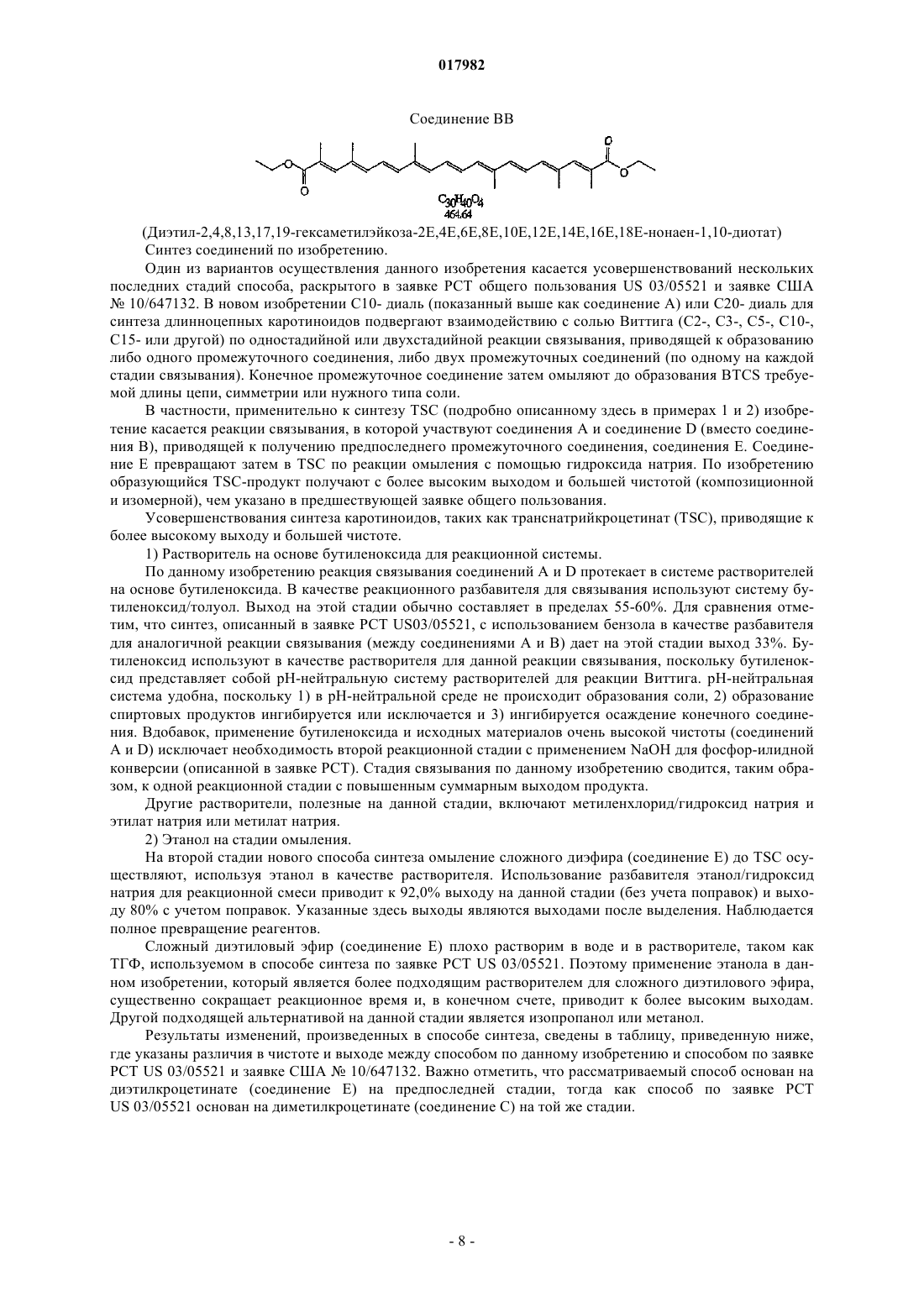 017982

Соединение BB

O

O

O

O

$C_{30}H_{40}O_4$
464.64

(Диэтил-2,4,8,13,17,19-гексаметилэйкоза-2E,4E,6E,8E,10E,12E,14E,16E,18E-нонаен-1,10-диотат)

Синтез соединений по изобретению.

Один из вариантов осуществления данного изобретения касается усовершенствований нескольких последних стадий способа, раскрытого в заявке PCT общего пользования US 03/05521 и заявке США № 10/647132. В новом изобретении C10- диаль (показанный выше как соединение A) или C20- диаль для синтеза длинноцепных каротиноидов подвергают взаимодействию с солью Виттига (C2-, C3-, C5-, C10-, C15- или другой) по одностадийной или двухстадийной реакции связывания, приводящей к образованию либо одного промежуточного соединения, либо двух промежуточных соединений (по одному на каждой стадии связывания). Конечное промежуточное соединение затем омыляют до образования BTCS требуемой длины цепи, симметрии или нужного типа соли.

В частности, применительно к синтезу TSC (подробно описанному здесь в примерах 1 и 2) изобретение касается реакции связывания, в которой участвуют соединения A и соединение D (вместо соединения B), приводящей к получению предпоследнего промежуточного соединения, соединения E. Соединение E превращают затем в TSC по реакции омыления с помощью гидроксида натрия. По изобретению образующийся TSC-продукт получают с более высоким выходом и большей чистотой (композиционной и изомерной), чем указано в предшествующей заявке общего пользования.

Усовершенствования синтеза каротиноидов, таких как транснатрийкроцетинат (TSC), приводящие к более высокому выходу и большей чистоте.

1) Растворитель на основе бутиленоксида для реакционной системы.

По данному изобретению реакция связывания соединений A и D протекает в системе растворителей на основе бутиленоксида. В качестве реакционного разбавителя для связывания используют систему бутиленоксид/толуол. Выход на этой стадии обычно составляет в пределах 55-60%. Для сравнения отметим, что синтез, описанный в заявке PCT US03/05521, с использованием бензола в качестве разбавителя для аналогичной реакции связывания (между соединениями A и B) дает на этой стадии выход 33%. Бутиленоксид используют в качестве растворителя для данной реакции связывания, поскольку бутиленоксид представляет собой pH-нейтральную систему растворителей для реакции Виттига. pH-нейтральная система удобна, поскольку 1) в pH-нейтральной среде не происходит образования соли, 2) образование спиртовых продуктов ингибируется или исключается и 3) ингибируется осаждение конечного соединения. Вдобавок, применение бутиленоксида и исходных материалов очень высокой чистоты (соединений A и D) исключает необходимость второй реакционной стадии с применением NaOH для фосфор-илидной конверсии (описанной в заявке PCT). Стадия связывания по данному изобретению сводится, таким образом, к одной реакционной стадии с повышенным суммарным выходом продукта.

Другие растворители, полезные на данной стадии, включают метиленхлорид/гидроксид натрия и этилат натрия или метилат натрия.

2) Этанол на стадии омыления.

На второй стадии нового способа синтеза омыление сложного диэфира (соединение E) до TSC осуществляют, используя этанол в качестве растворителя. Использование разбавителя этанол/гидроксид натрия для реакционной смеси приводит к 92,0% выходу на данной стадии (без учета поправок) и выходу 80% с учетом поправок. Указанные здесь выходы являются выходами после выделения. Наблюдается полное превращение реагентов.

Сложный диэтиловый эфир (соединение E) плохо растворим в воде и в растворителе, таком как ТГФ, используемом в способе синтеза по заявке PCT US 03/05521. Поэтому применение этанола в данном изобретении, который является более подходящим растворителем для сложного диэтилового эфира, существенно сокращает реакционное время и, в конечном счете, приводит к более высоким выходам. Другой подходящей альтернативой на данной стадии является изопропанол или метанол.

Результаты изменений, произведенных в способе синтеза, сведены в таблицу, приведенную ниже, где указаны различия в чистоте и выходе между способом по данному изобретению и способом по заявке PCT US 03/05521 и заявке США № 10/647132. Важно отметить, что рассматриваемый способ основан на диэтилкроцетинате (соединение E) на предпоследней стадии, тогда как способ по заявке PCT US 03/05521 основан на диметилкроцетинате (соединение C) на той же стадии.

- 8 -